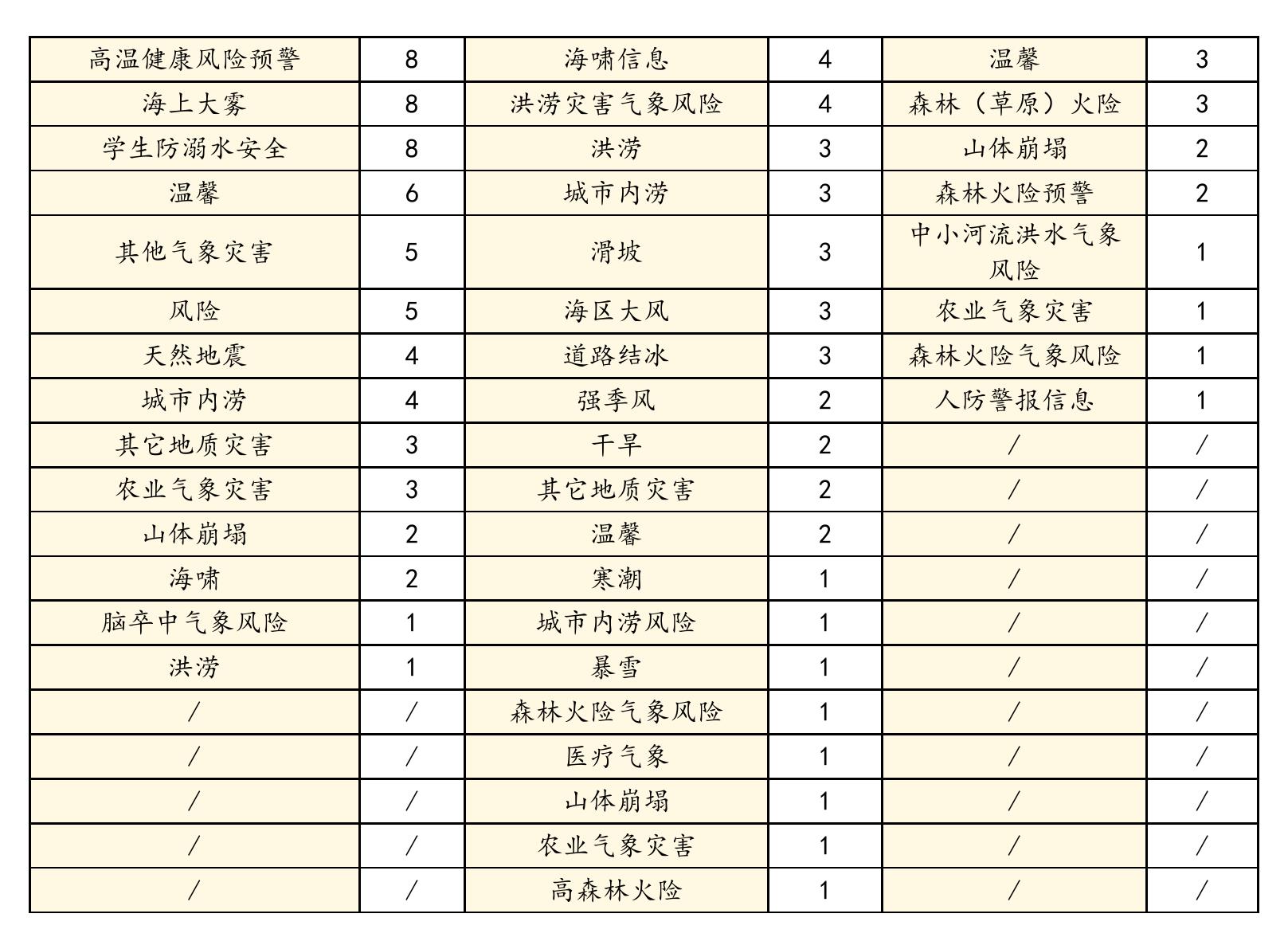 | 高温健康风险预警 | 8 | 海啸信息 | 4 | 温馨 | 3 |
|---|---|---|---|---|---|
| 海上大雾 | 8 | 洪涝灾害气象风险 | 4 | 森林（草原）火险 | 3 |
| 学生防溺水安全 | 8 | 洪涝 | 3 | 山体崩塌 | 2 |
| 温馨 | 6 | 城市内涝 | 3 | 森林火险预警 | 2 |
| 其他气象灾害 | 5 | 滑坡 | 3 | 中小河流洪水气象风险 | 1 |
| 风险 | 5 | 海区大风 | 3 | 农业气象灾害 | 1 |
| 天然地震 | 4 | 道路结冰 | 3 | 森林火险气象风险 | 1 |
| 城市内涝 | 4 | 强季风 | 2 | 人防警报信息 | 1 |
| 其它地质灾害 | 3 | 干旱 | 2 | / | / |
| 农业气象灾害 | 3 | 其它地质灾害 | 2 | / | / |
| 山体崩塌 | 2 | 温馨 | 2 | / | / |
| 海啸 | 2 | 寒潮 | 1 | / | / |
| 脑卒中气象风险 | 1 | 城市内涝风险 | 1 | / | / |
| 洪涝 | 1 | 暴雪 | 1 | / | / |
| / | / | 森林火险气象风险 | 1 | / | / |
| / | / | 医疗气象 | 1 | / | / |
| / | / | 山体崩塌 | 1 | / | / |
| / | / | 农业气象灾害 | 1 | / | / |
| / | / | 高森林火险 | 1 | / | / |